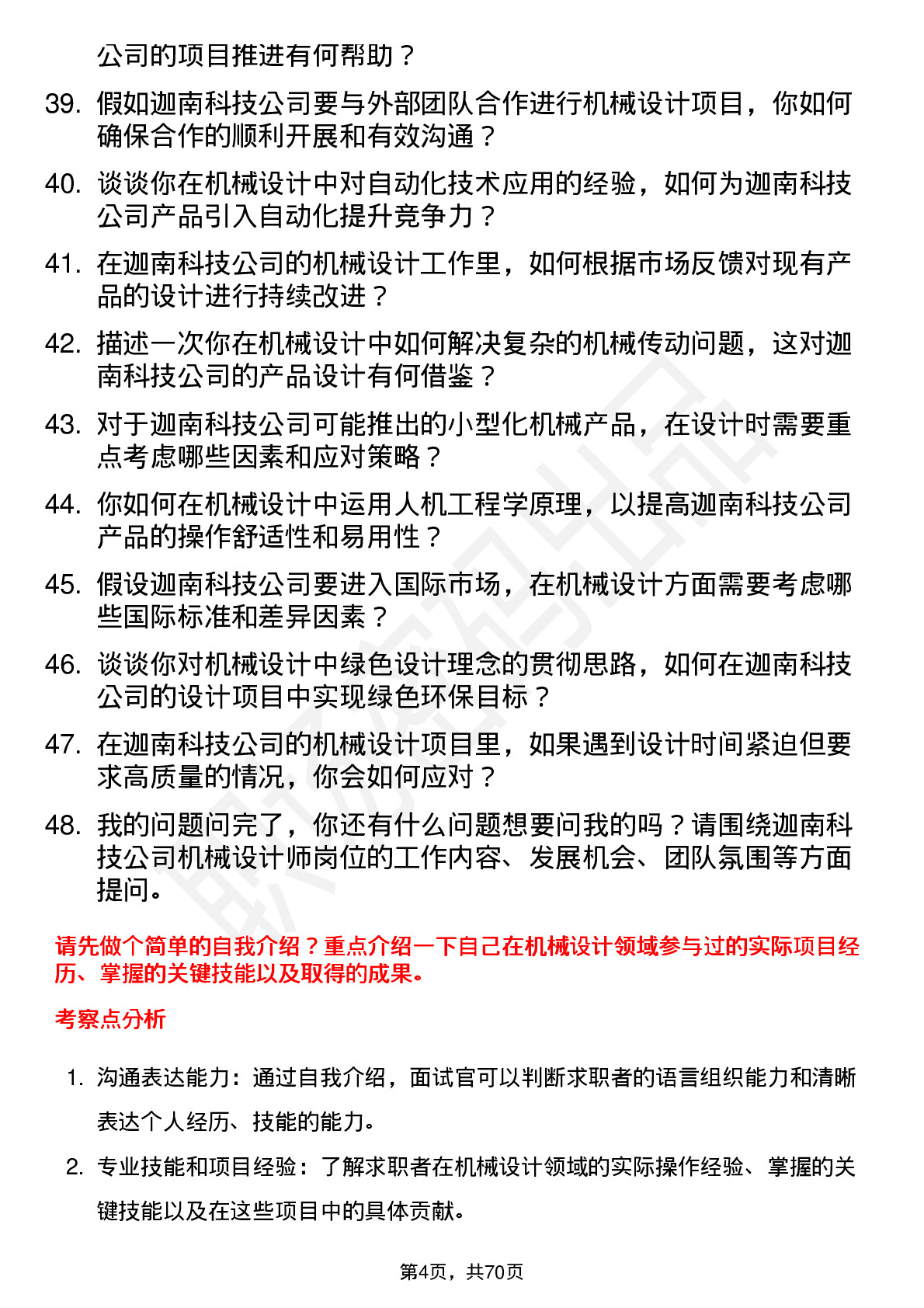 公司的项目推进有何帮助？

39. 假如迦南科技公司要与外部团队合作进行机械设计项目，你如何确保合作的顺利开展和有效沟通？

40. 谈谈你在机械设计中对自动化技术应用的经验，如何为迦南科技公司产品引入自动化提升竞争力？

41. 在迦南科技公司的机械设计工作里，如何根据市场反馈对现有产品的设计进行持续改进？

42. 描述一次你在机械设计中如何解决复杂的机械传动问题，这对迦南科技公司的产品设计有何借鉴？

43. 对于迦南科技公司可能推出的小型化机械产品，在设计时需要重点考虑哪些因素和应对策略？

44. 你如何在机械设计中运用人机工程学原理，以提高迦南科技公司产品的操作舒适性和易用性？

45. 假设迦南科技公司要进入国际市场，在机械设计方面需要考虑哪些国际标准和差异因素？

46. 谈谈你对机械设计中绿色设计理念的贯彻思路，如何在迦南科技公司的设计项目中实现绿色环保目标？

47. 在迦南科技公司的机械设计项目里，如果遇到设计时间紧迫但要求高质量的情况，你会如何应对？

48. 我的问题问完了，你还有什么问题想要问我的吗？请围绕迦南科技公司机械设计师岗位的工作内容、发展机会、团队氛围等方面提问。

请先做个简单的自我介绍？重点介绍一下自己在机械设计领域参与过的实际项目经历、掌握的关键技能以及取得的成果。

考察点分析

1. 沟通表达能力：通过自我介绍，面试官可以判断求职者的语言组织能力和清晰表达个人经历、技能的能力。

2. 专业技能和项目经验：了解求职者在机械设计领域的实际操作经验、掌握的关键技能以及在这些项目中的具体贡献。

第4页，共70页